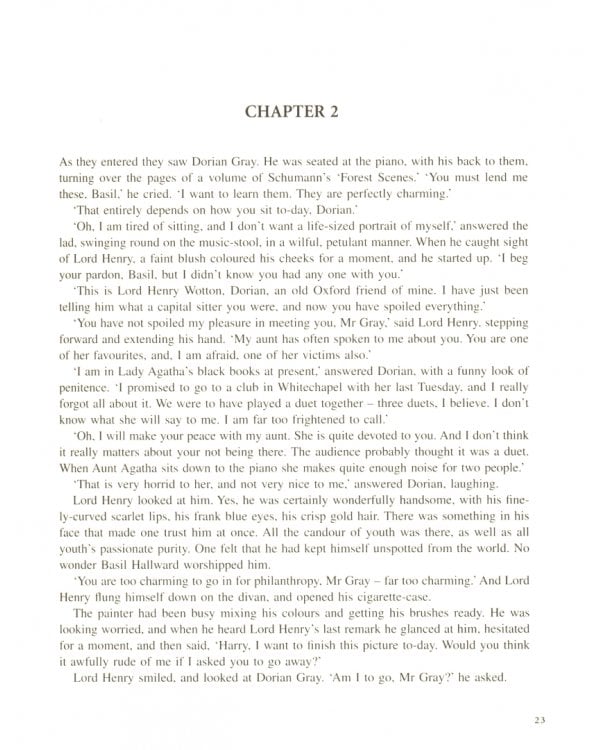 CHAPTER 2

As they entered they saw Dorian Gray. He was seated at the piano, with his back to them, turning over the pages of a volume of Schumann's 'Forest Scenes.' 'You must lend me these, Basil,' he cried. 'I want to learn them. They are perfectly charming.'

'That entirely depends on how you sit to-day, Dorian.'

'Oh, I am tired of sitting, and I don't want a life-sized portrait of myself,' answered the lad, swinging round on the music-stool, in a wilful, petulant manner. When he caught sight of Lord Henry, a faint blush coloured his cheeks for a moment, and he started up. 'I beg your pardon, Basil, but I didn't know you had any one with you.'

'This is Lord Henry Wotton, Dorian, an old Oxford friend of mine. I have just been telling him what a capital sitter you were, and now you have spoiled everything.'

'You have not spoiled my pleasure in meeting you, Mr Gray,' said Lord Henry, stepping forward and extending his hand. 'My aunt has often spoken to me about you. You are one of her favourites, and, I am afraid, one of her victims also.'

'I am in Lady Agatha's black books at present,' answered Dorian, with a funny look of penitence. 'I promised to go to a club in Whitechapel with her last Tuesday, and I really forgot all about it. We were to have played a duet together – three duets, I believe. I don't know what she will say to me. I am far too frightened to call.'

'Oh, I will make your peace with my aunt. She is quite devoted to you. And I don't think it really matters about your not being there. The audience probably thought it was a duet. When Aunt Agatha sits down to the piano she makes quite enough noise for two people.'

'That is very horrid to her, and not very nice to me,' answered Dorian, laughing.

Lord Henry looked at him. Yes, he was certainly wonderfully handsome, with his finely-curved scarlet lips, his frank blue eyes, his crisp gold hair. There was something in his face that made one trust him at once. All the candour of youth was there, as well as all youth's passionate purity. One felt that he had kept himself unspotted from the world. No wonder Basil Hallward worshipped him.

'You are too charming to go in for philanthropy, Mr Gray – far too charming.' And Lord Henry flung himself down on the divan, and opened his cigarette-case.

The painter had been busy mixing his colours and getting his brushes ready. He was looking worried, and when he heard Lord Henry's last remark he glanced at him, hesitated for a moment, and then said, 'Harry, I want to finish this picture to-day. Would you think it awfully rude of me if I asked you to go away?'

Lord Henry smiled, and looked at Dorian Gray. 'Am I to go, Mr Gray?' he asked.

23